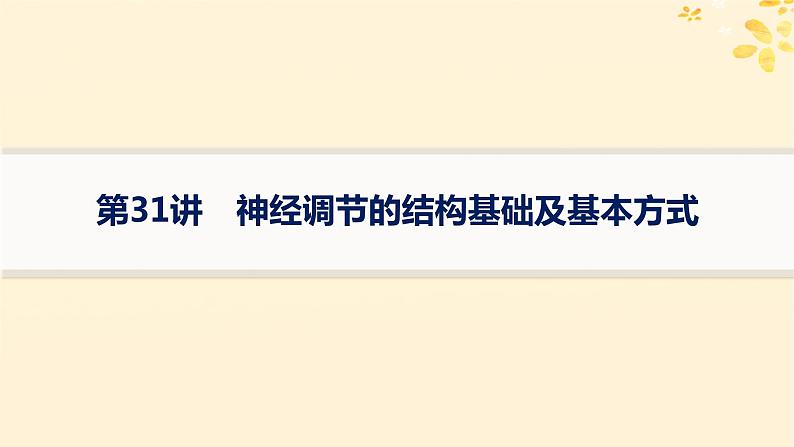 第31讲　神经调节的结构基础及基本方式